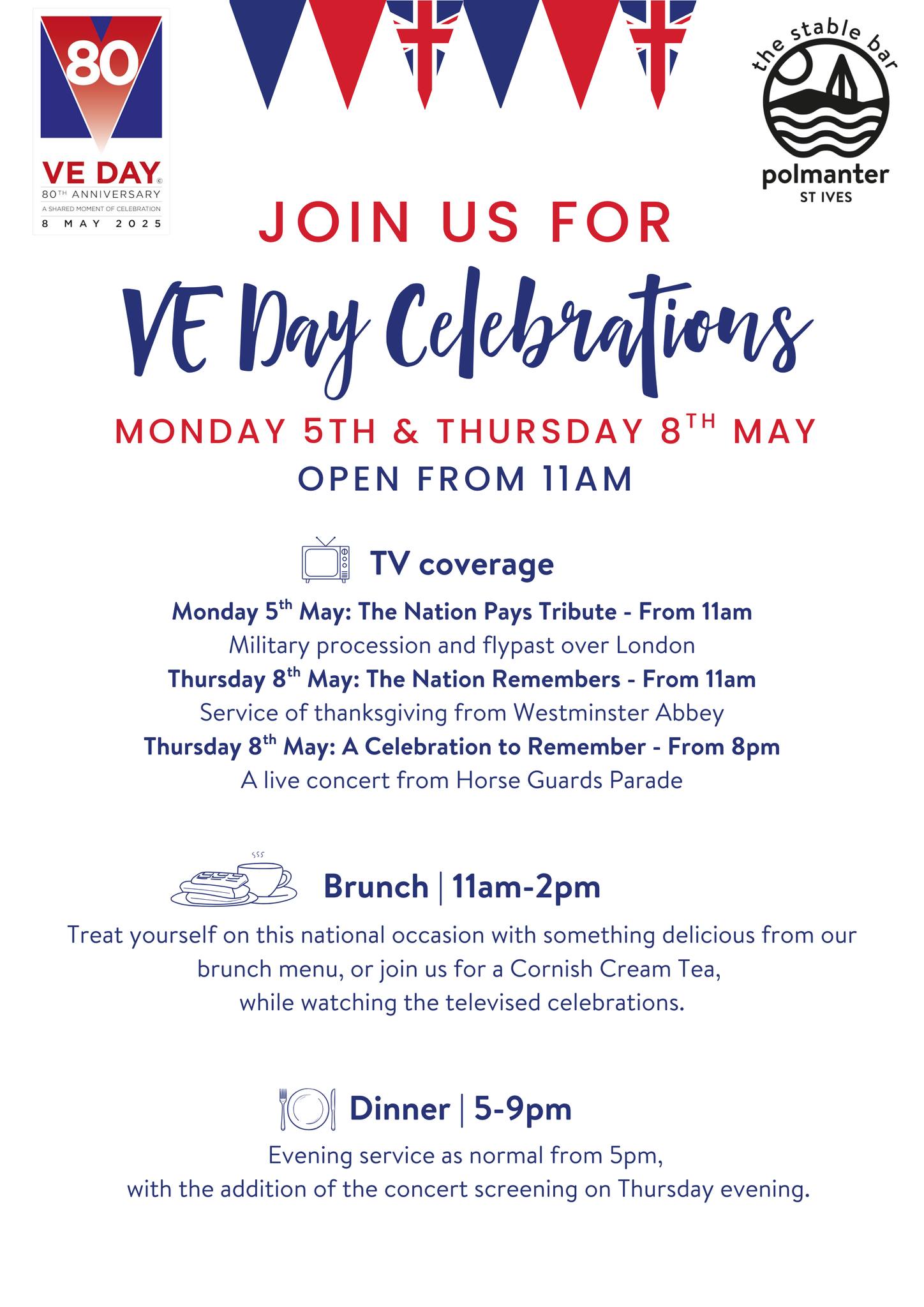 80

VE DAY©

80TH ANNIVERSARY

A SHARED MOMENT OF CELEBRATION

8 MAY 2025

the stable bar

polmanter

ST IVES

JOIN US FOR

VE Day Celebrations

MONDAY 5TH & THURSDAY 8TH MAY

OPEN FROM 11AM

TV coverage

Monday 5th May: The Nation Pays Tribute - From 11am

Military procession and flypast over London

Thursday 8th May: The Nation Remembers - From 11am

Service of thanksgiving from Westminster Abbey

Thursday 8th May: A Celebration to Remember - From 8pm

A live concert from Horse Guards Parade

Brunch | 11am-2pm

Treat yourself on this national occasion with something delicious from our brunch menu, or join us for a Cornish Cream Tea, while watching the televised celebrations.

Dinner | 5-9pm

Evening service as normal from 5pm, with the addition of the concert screening on Thursday evening.